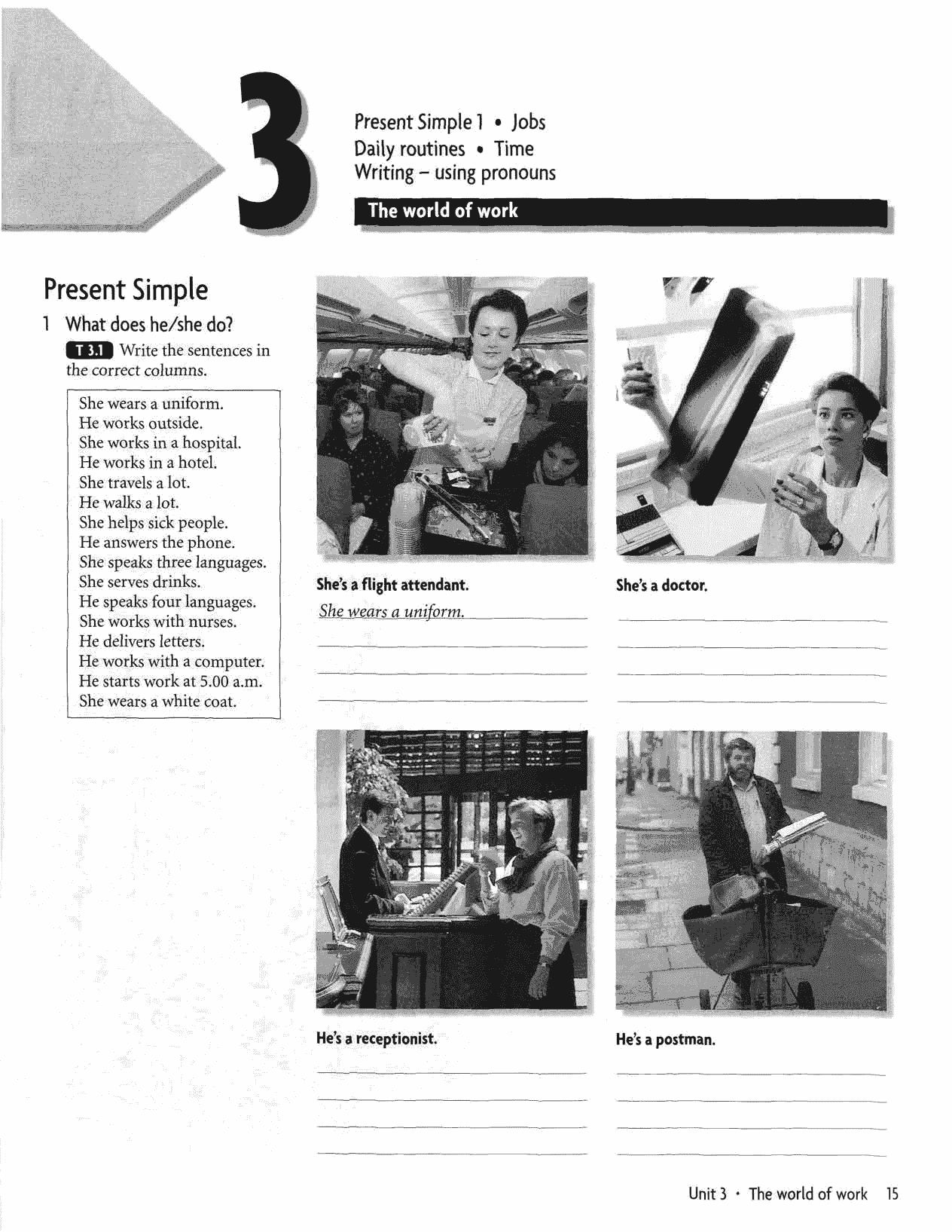 3

Present Simple 1 • Jobs
Daily routines • Time
Writing – using pronouns

The world of work

Present Simple

1 What does he/she do?

T 3.1 Write the sentences in the correct columns.

She wears a uniform.
He works outside.
She works in a hospital.
He works in a hotel.
She travels a lot.
He walks a lot.
She helps sick people.
He answers the phone.
She speaks three languages.
She serves drinks.
He speaks four languages.
She works with nurses.
He delivers letters.
He works with a computer.
He starts work at 5.00 a.m.
She wears a white coat.

She's a flight attendant.

She wears a uniform.

She's a doctor.

He's a receptionist.

He's a postman.

Unit 3 • The world of work 15